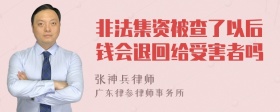 非法集资被查了以后钱会退回给受害者吗

张神兵律师
广东律参律师事务所